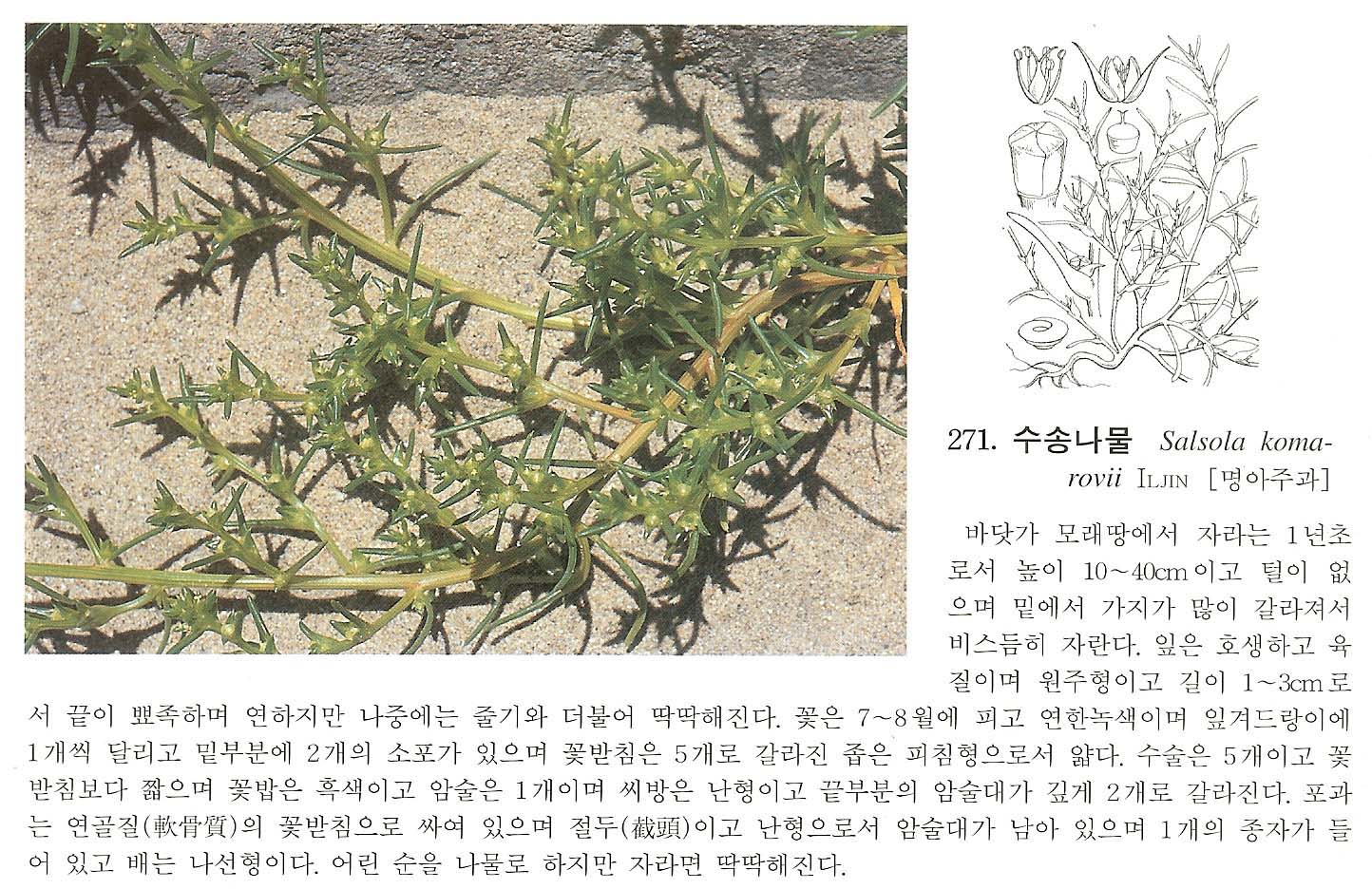 271. 수송나물 Salsola komarovii ILJIN [명아주과]

바닷가 모래땅에서 자라는 1년초로서 높이 10~40cm이고 털이 없으며 밑에서 가지가 많이 갈라져서 비스듬히 자란다. 잎은 호생하고 육질이며 원주형이고 길이 1~3cm로서 끝이 뾰족하며 연하지만 나중에는 줄기와 더불어 딱딱해진다. 꽃은 7~8월에 피고 연한녹색이며 잎겨드랑이에 1개씩 달리고 밑부분에 2개의 소포가 있으며 꽃받침은 5개로 갈라진 좁은 피침형으로서 얇다. 수술은 5개이고 꽃받침보다 짧으며 꽃밥은 흑색이고 암술은 1개이며 씨방은 난형이고 끝부분의 암술대가 깊게 2개로 갈라진다. 포과는 연골질(軟骨質)의 꽃받침으로 싸여 있으며 절두(截頭)이고 난형으로서 암술대가 남아 있으며 1개의 종자가 들어 있고 배는 나선형이다. 어린 순을 나물로 하지만 자라면 딱딱해진다.